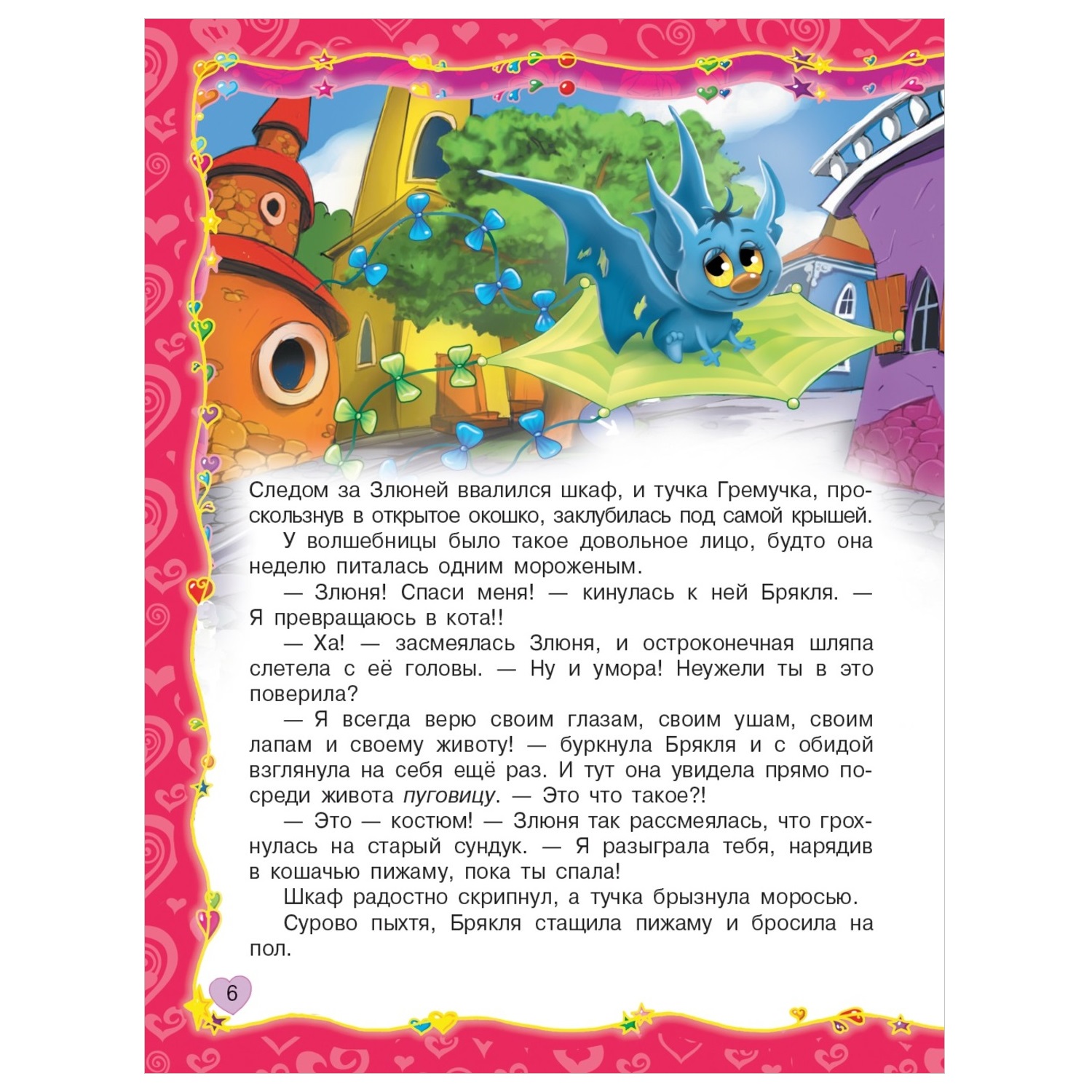 Следом за Злюней ввалился шкаф, и тучка Гремучка, проскользнув в открытое окошко, заклубилась под самой крышей.

У волшебницы было такое довольное лицо, будто она неделю питалась одним мороженым.

— Злюня! Спаси меня! — кинулась к ней Брякля. — Я превращаюсь в кота!!

— Ха! — засмеялась Злюня, и остроконечная шляпа слетела с её головы. — Ну и умора! Неужели ты в это поверила?

— Я всегда верю своим глазам, своим ушам, своим лапам и своему животу! — буркнула Брякля и с обидой взглянула на себя ещё раз. И тут она увидела прямо посреди живота пуговицу. — Это что такое?!

— Это — костюм! — Злюня так рассмеялась, что грохнулась на старый сундук. — Я разыграла тебя, нарядив в кошачью пижаму, пока ты спала!

Шкаф радостно скрипнул, а тучка брызнула моросью.

Сурово пыхтя, Брякля стащила пижаму и бросила на пол.

6